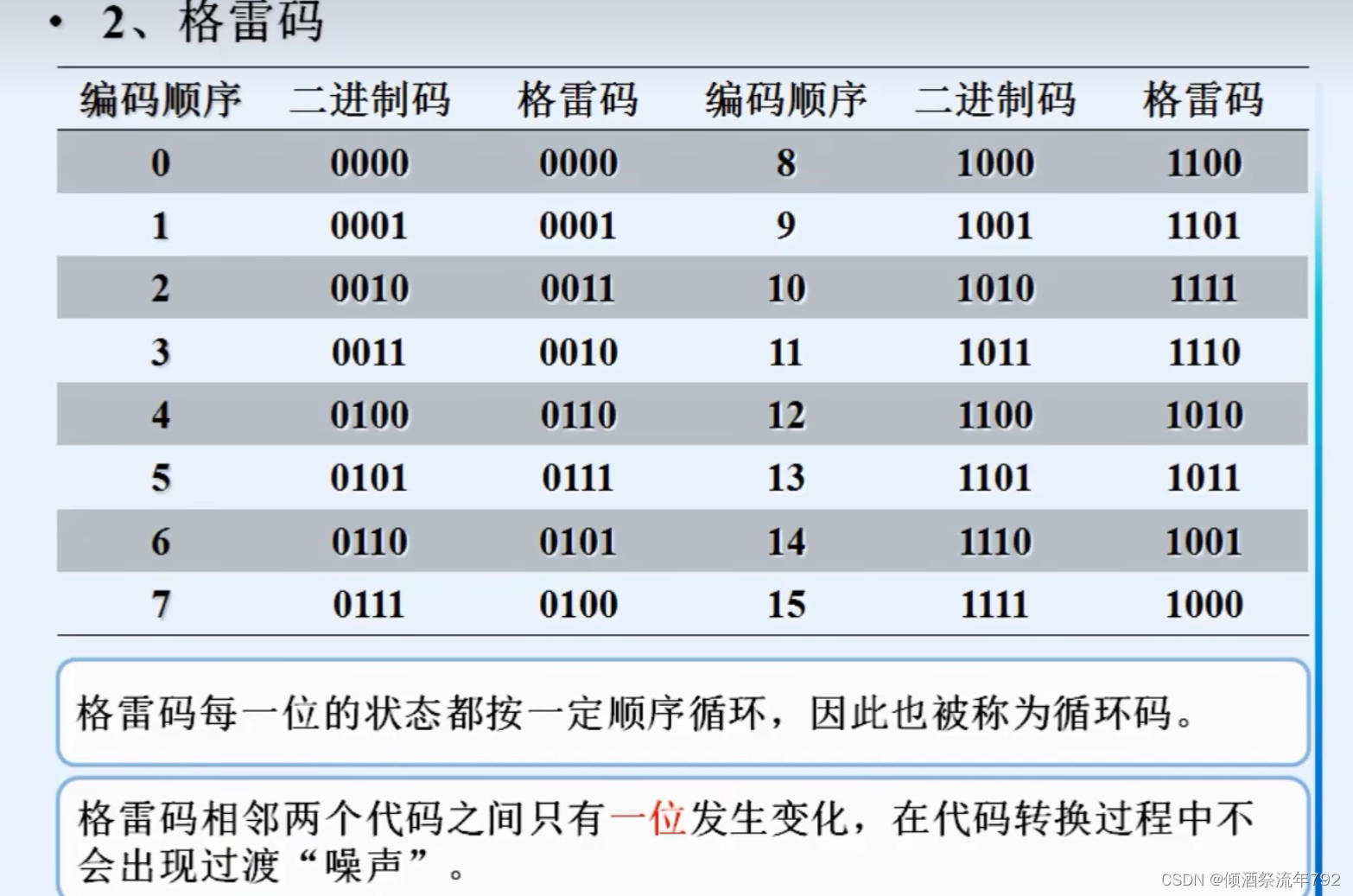 • 2、格雷码

| 编码顺序 | 二进制码 | 格雷码 | 编码顺序 | 二进制码 | 格雷码 |
|---|---|---|---|---|---|
| 0 | 0000 | 0000 | 8 | 1000 | 1100 |
| 1 | 0001 | 0001 | 9 | 1001 | 1101 |
| 2 | 0010 | 0011 | 10 | 1010 | 1111 |
| 3 | 0011 | 0010 | 11 | 1011 | 1110 |
| 4 | 0100 | 0110 | 12 | 1100 | 1010 |
| 5 | 0101 | 0111 | 13 | 1101 | 1011 |
| 6 | 0110 | 0101 | 14 | 1110 | 1001 |
| 7 | 0111 | 0100 | 15 | 1111 | 1000 |

格雷码每一位的状态都按一定顺序循环，因此也被称为循环码。

格雷码相邻两个代码之间只有一位发生变化，在代码转换过程中不会出现过渡“噪声”。

CSDN @倾酒祭流年792